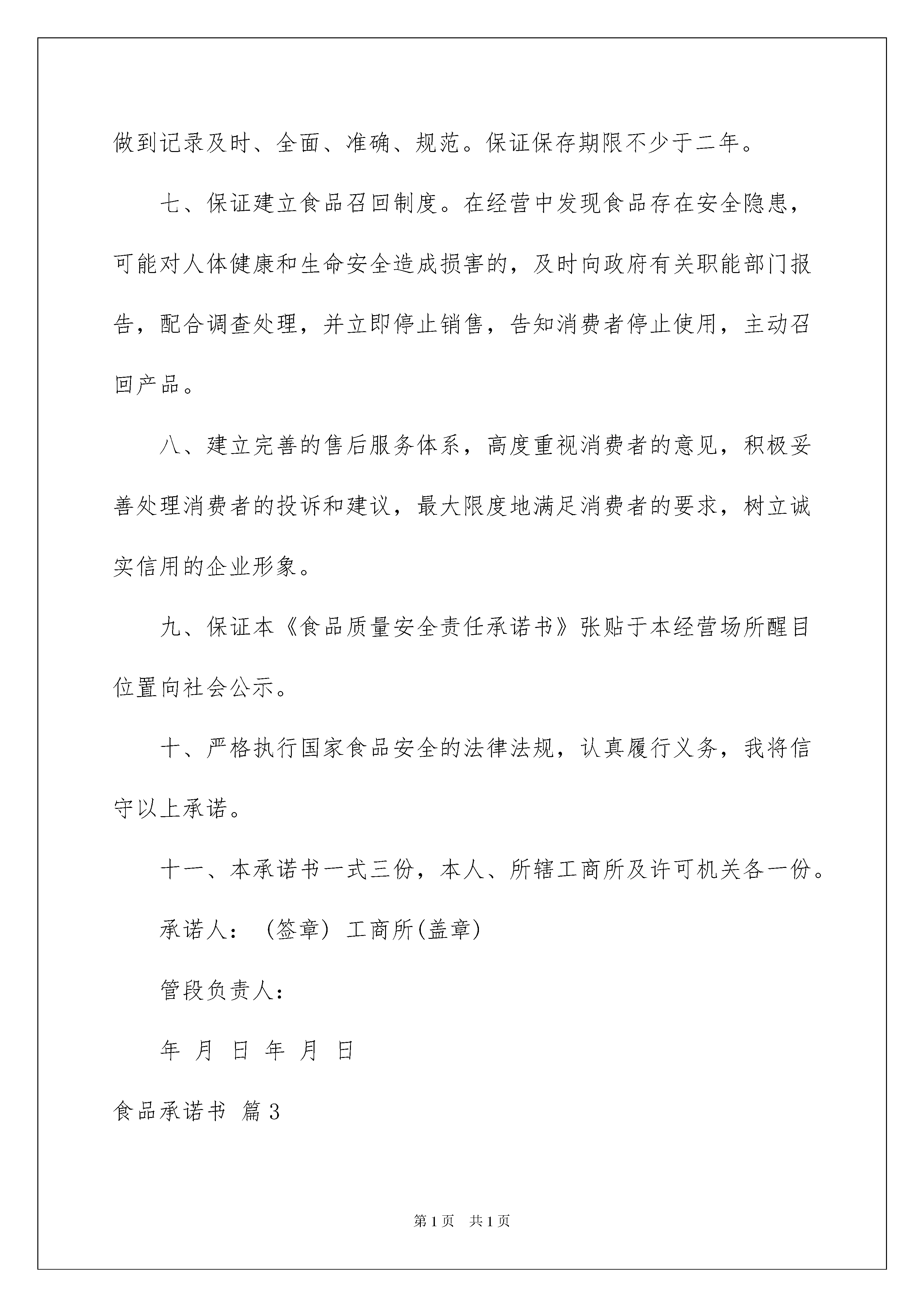 做到记录及时、全面、准确、规范。保证保存期限不少于二年。

七、保证建立食品召回制度。在经营中发现食品存在安全隐患，可能对人体健康和生命安全造成损害的，及时向政府有关职能部门报告，配合调查处理，并立即停止销售，告知消费者停止使用，主动召回产品。

八、建立完善的售后服务体系，高度重视消费者的意见，积极妥善处理消费者的投诉和建议，最大限度地满足消费者的要求，树立诚实信用的企业形象。

九、保证本《食品质量安全责任承诺书》张贴于本经营场所醒目位置向社会公示。

十、严格执行国家食品安全的法律法规，认真履行义务，我将信守以上承诺。

十一、本承诺书一式三份，本人、所辖工商所及许可机关各一份。

承诺人：（签章）工商所(盖章)

管段负责人：

年 月 日 年 月 日

食品承诺书 篇3

第1页 共1页